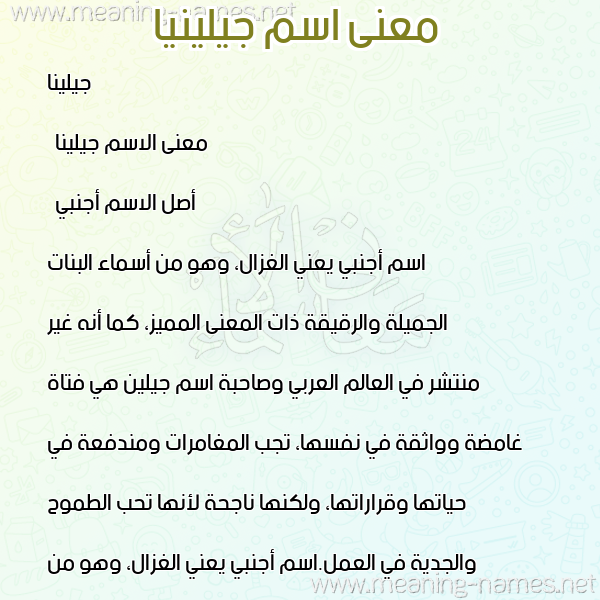 www.meaning-names.net

معنى اسم جيلينيا

جيلينا

معنى الاسم جيلينا

أصل الاسم أجنبي

اسم أجنبي يعني الغزال، وهو من أسماء البنات الجميلة والرقيقة ذات المعنى المميز، كما أنه غير منتشر في العالم العربي وصاحبة اسم جيلين هي فتاة غامضة وواثقة في نفسها، تحب المغامرات ومندفعة في حياتها وقراراتها، ولكنها ناجحة لأنها تحب الطموح والجدية في العمل.اسم أجنبي يعني الغزال، وهو من

www.meaning-names.net